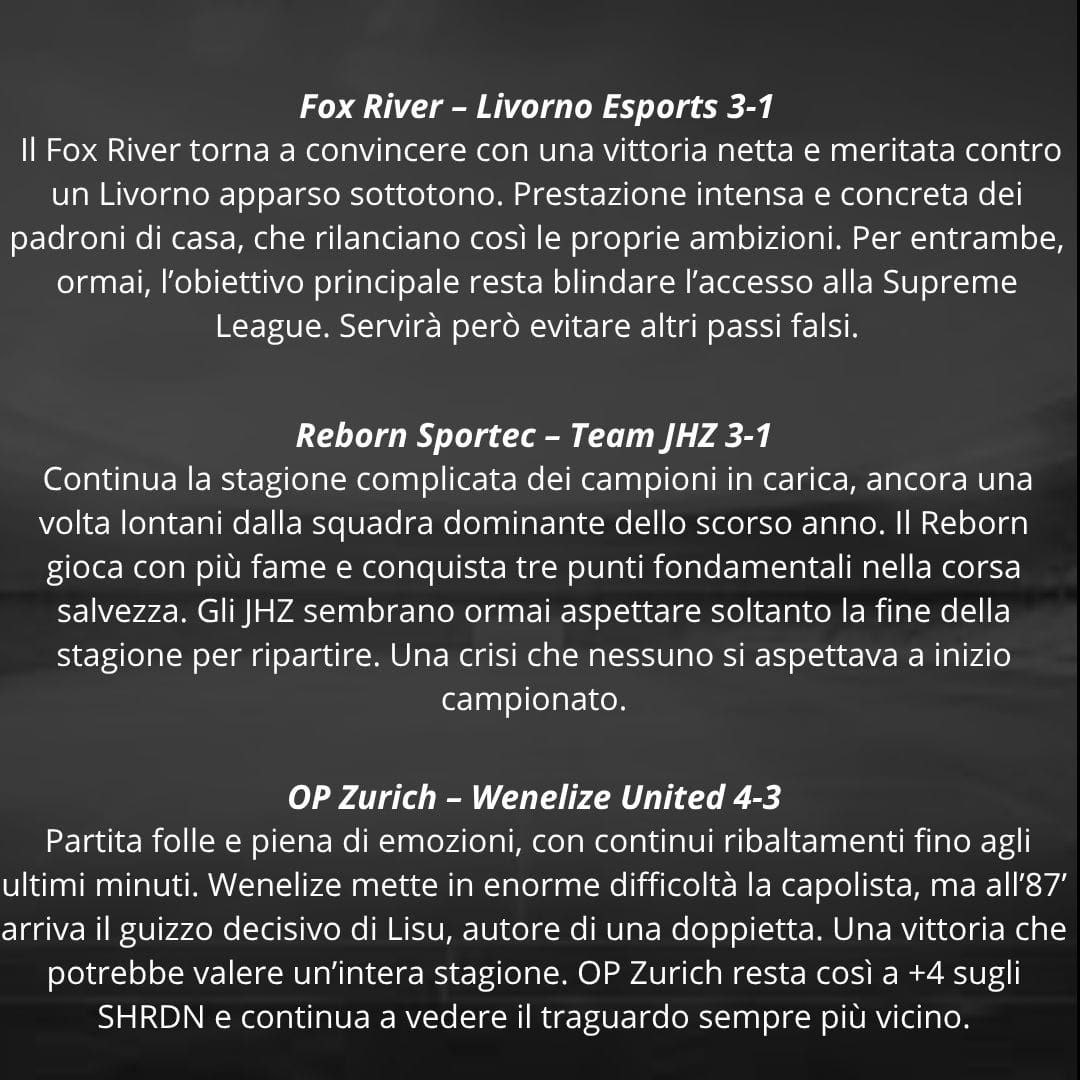 Fox River – Livorno Esports 3-1
Il Fox River torna a convincere con una vittoria netta e meritata contro un Livorno apparso sottotono. Prestazione intensa e concreta dei padroni di casa, che rilanciano così le proprie ambizioni. Per entrambe, ormai, l'obiettivo principale resta blindare l'accesso alla Supreme League. Servirà però evitare altri passi falsi.

Reborn Sportec – Team JHZ 3-1
Continua la stagione complicata dei campioni in carica, ancora una volta lontani dalla squadra dominante dello scorso anno. Il Reborn gioca con più fame e conquista tre punti fondamentali nella corsa salvezza. Gli JHZ sembrano ormai aspettare soltanto la fine della stagione per ripartire. Una crisi che nessuno si aspettava a inizio campionato.

OP Zurich – Wenelize United 4-3
Partita folle e piena di emozioni, con continui ribaltamenti fino agli ultimi minuti. Wenelize mette in enorme difficoltà la capolista, ma all'87' arriva il guizzo decisivo di Lisu, autore di una doppietta. Una vittoria che potrebbe valere un'intera stagione. OP Zurich resta così a +4 sugli SHRDN e continua a vedere il traguardo sempre più vicino.